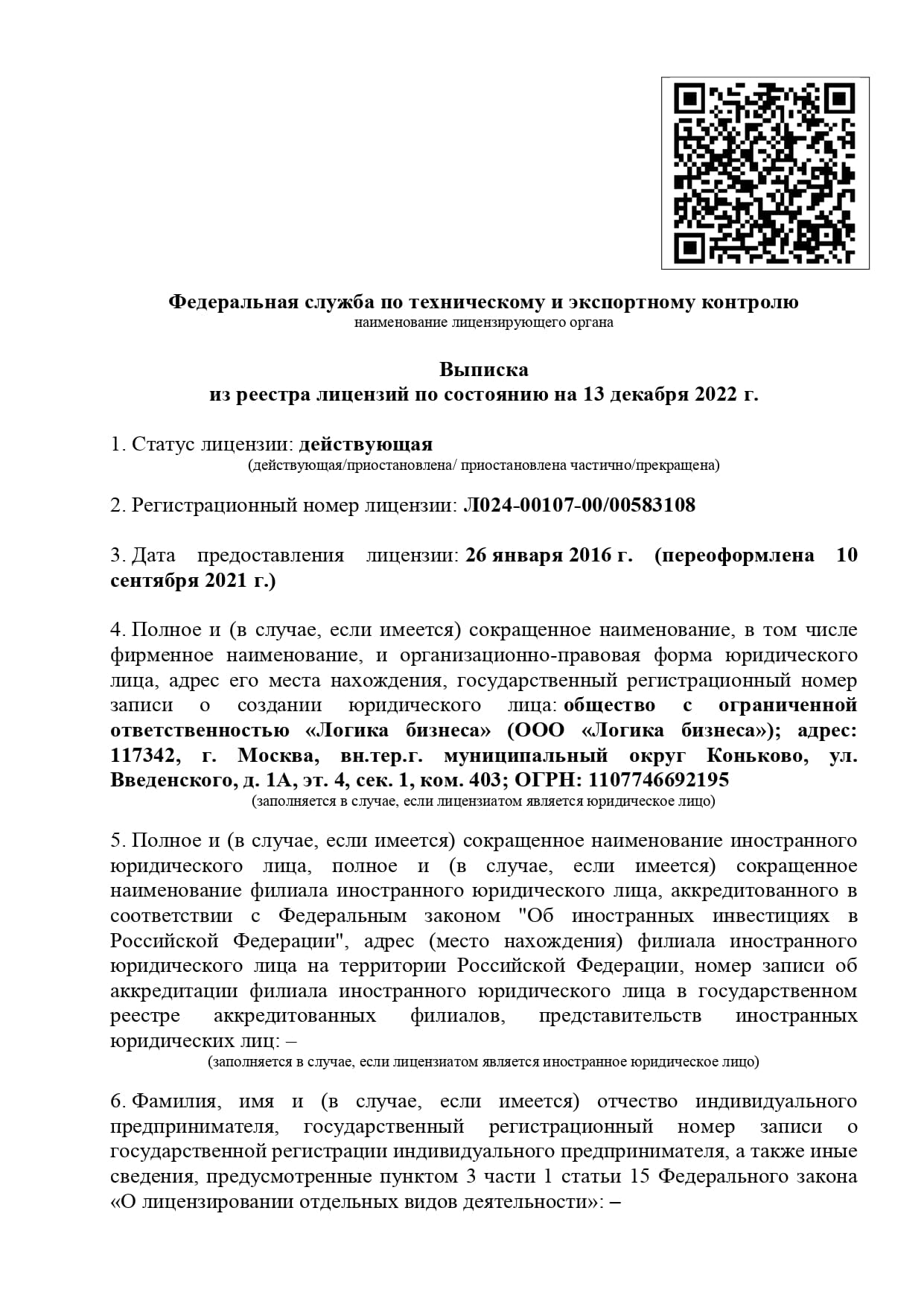 Федеральная служба по техническому и экспортному контролю
наименование лицензирующего органа

Выписка
из реестра лицензий по состоянию на 13 декабря 2022 г.

1. Статус лицензии: действующая
(действующая/приостановлена/ приостановлена частично/прекращена)

2. Регистрационный номер лицензии: Л024-00107-00/00583108

3. Дата предоставления лицензии: 26 января 2016 г. (переоформлена 10 сентября 2021 г.)

4. Полное и (в случае, если имеется) сокращенное наименование, в том числе фирменное наименование, и организационно-правовая форма юридического лица, адрес его места нахождения, государственный регистрационный номер записи о создании юридического лица: общество с ограниченной ответственностью «Логика бизнеса» (ООО «Логика бизнеса»); адрес: 117342, г. Москва, вн.тер.г. муниципальный округ Коньково, ул. Введенского, д. 1А, эт. 4, сек. 1, ком. 403; ОГРН: 1107746692195
(заполняется в случае, если лицензиатом является юридическое лицо)

5. Полное и (в случае, если имеется) сокращенное наименование иностранного юридического лица, полное и (в случае, если имеется) сокращенное наименование филиала иностранного юридического лица, аккредитованного в соответствии с Федеральным законом "Об иностранных инвестициях в Российской Федерации", адрес (место нахождения) филиала иностранного юридического лица на территории Российской Федерации, номер записи об аккредитации филиала иностранного юридического лица в государственном реестре аккредитованных филиалов, представительств иностранных юридических лиц: –
(заполняется в случае, если лицензиатом является иностранное юридическое лицо)

6. Фамилия, имя и (в случае, если имеется) отчество индивидуального предпринимателя, государственный регистрационный номер записи о государственной регистрации индивидуального предпринимателя, а также иные сведения, предусмотренные пунктом 3 части 1 статьи 15 Федерального закона «О лицензировании отдельных видов деятельности»: –